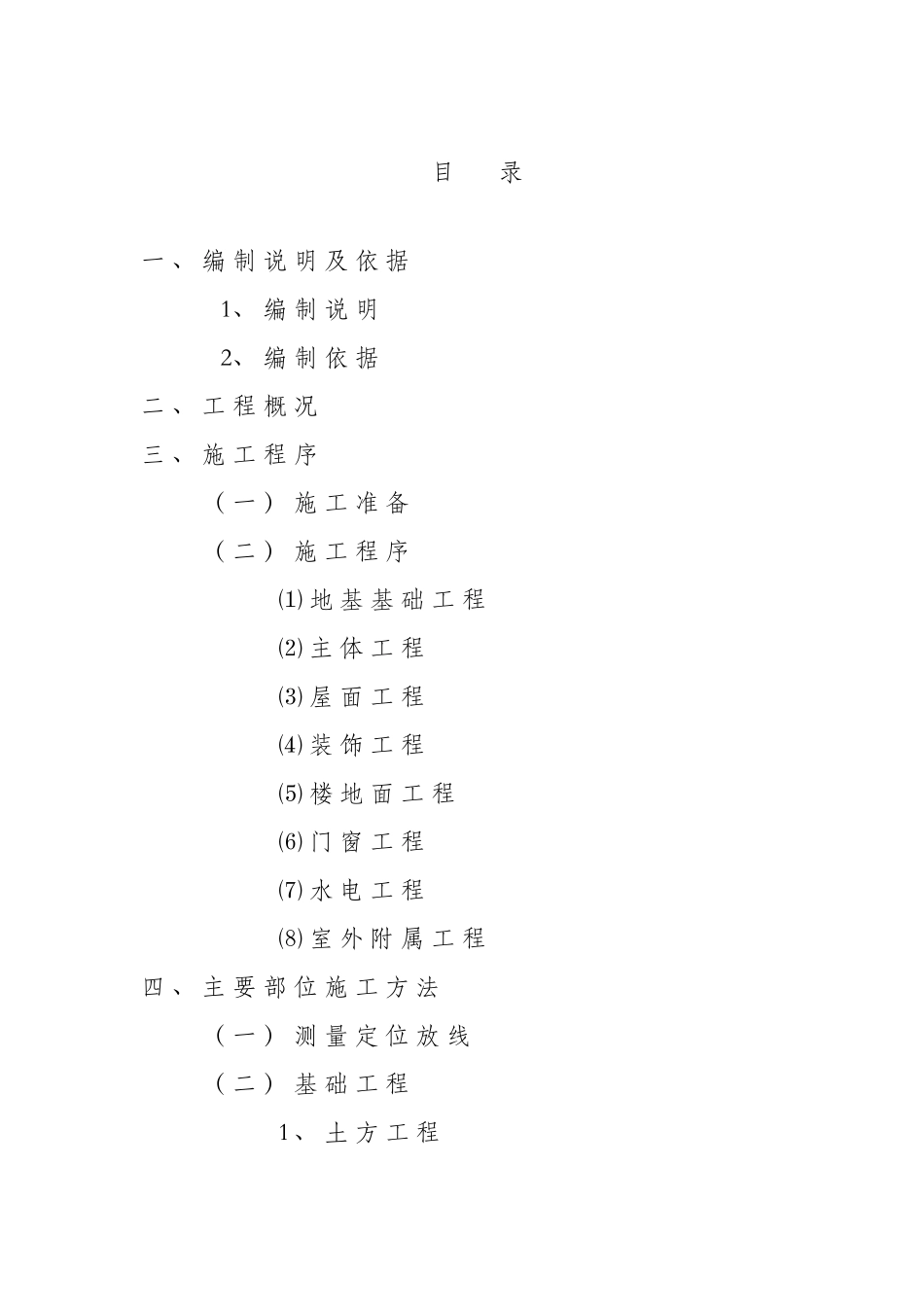 目　录

一、编制说明及依据

1、编制说明

2、编制依据

二、工程概况

三、施工程序

（一）施工准备

（二）施工程序

⑴地基基础工程

⑵主体工程

⑶屋面工程

⑷装饰工程

⑸楼地面工程

⑹门窗工程

⑺水电工程

⑻室外附属工程

四、主要部位施工方法

（一）测量定位放线

（二）基础工程

1、土方工程